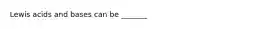 Lewis acids and bases can be ______